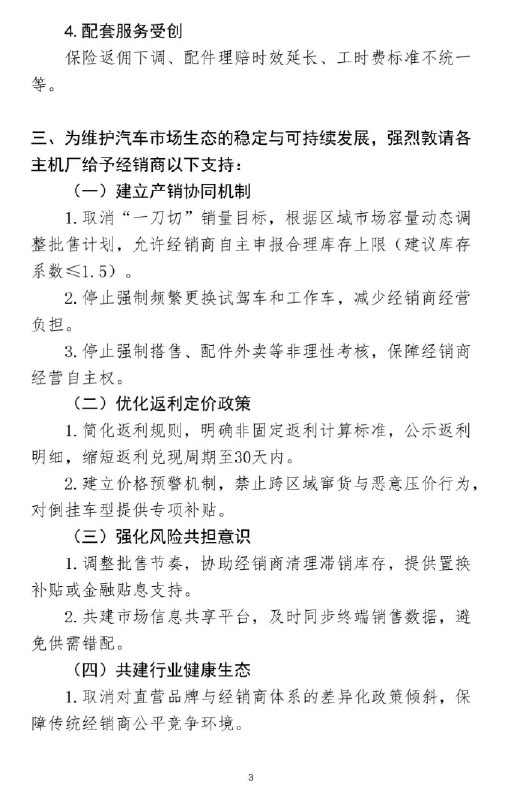 4. 配套服务受创

保险返佣下调、配件理赔时效延长、工时费标准不统一等。

三、为维护汽车市场生态的稳定与可持续发展，强烈敦请各主机厂给予经销商以下支持：

（一）建立产销协同机制

1. 取消“一刀切”销量目标，根据区域市场容量动态调整批售计划，允许经销商自主申报合理库存上限（建议库存系数≤1.5）。

2. 停止强制频繁更换试驾车和工作车，减少经销商经营负担。

3. 停止强制搭售、配件外卖等非理性考核，保障经销商经营自主权。

（二）优化返利定价政策

1. 简化返利规则，明确非固定返利计算标准，公示返利明细，缩短返利兑现周期至30天内。

2. 建立价格预警机制，禁止跨区域窜货与恶意压价行为，对倒挂车型提供专项补贴。

（三）强化风险共担意识

1. 调整批售节奏，协助经销商清理滞销库存，提供置换补贴或金融贴息支持。

2. 共建市场信息共享平台，及时同步终端销售数据，避免供需错配。

（四）共建行业健康生态

1. 取消对直营品牌与经销商体系的差异化政策倾斜，保障传统经销商公平竞争环境。

3